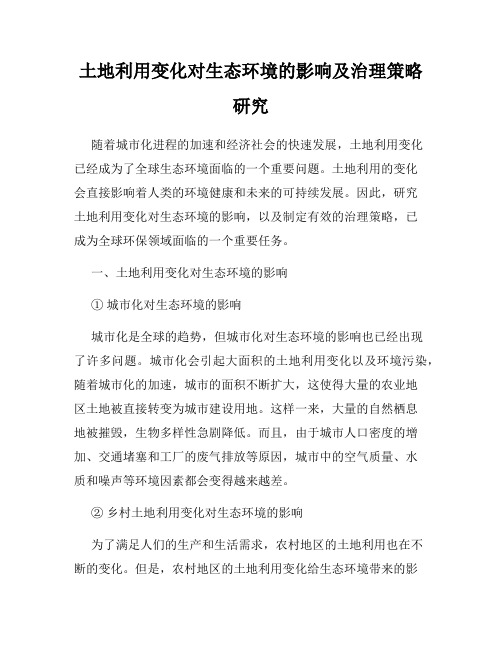 土地利用变化对生态环境的影响及治理策略研究

随着城市化进程的加速和经济社会的快速发展，土地利用变化已经成为了全球生态环境面临的一个重要问题。土地利用的变化会直接影响着人类的环境健康和未来的可持续发展。因此，研究土地利用变化对生态环境的影响，以及制定有效的治理策略，已成为全球环保领域面临的一个重要任务。

一、土地利用变化对生态环境的影响

① 城市化对生态环境的影响

城市化是全球的趋势，但城市化对生态环境的影响也已经出现了许多问题。城市化会引起大面积的土地利用变化以及环境污染，随着城市化的加速，城市的面积不断扩大，这使得大量的农业地区土地被直接转变为城市建设用地。这样一来，大量的自然栖息地被摧毁，生物多样性急剧降低。而且，由于城市人口密度的增加、交通堵塞和工厂的废气排放等原因，城市中的空气质量、水质和噪声等环境因素都会变得越来越差。

② 乡村土地利用变化对生态环境的影响

为了满足人们的生产和生活需求，农村地区的土地利用也在不断的变化。但是，农村地区的土地利用变化给生态环境带来的影